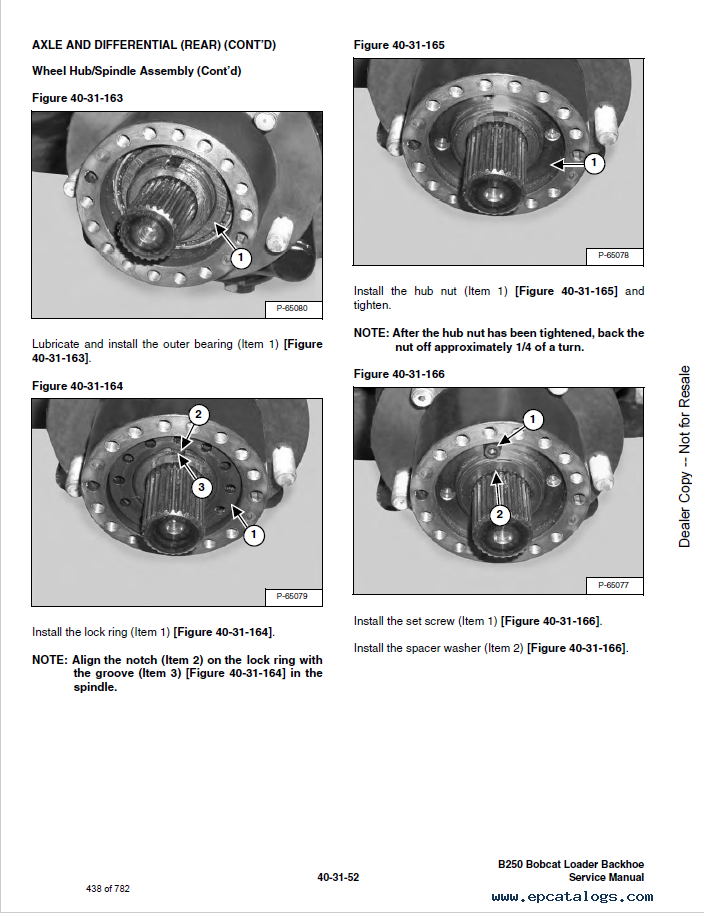 AXLE AND DIFFERENTIAL (REAR) (CONT'D)

Wheel Hub/Spindle Assembly (Cont'd)

Figure 40-31-163

1

P-65080

Lubricate and install the outer bearing (Item 1) [Figure 40-31-163].

Figure 40-31-164

2

3

1

P-65079

Install the lock ring (Item 1) [Figure 40-31-164].

NOTE: Align the notch (Item 2) on the lock ring with the groove (Item 3) [Figure 40-31-164] in the spindle.

Figure 40-31-165

1

P-65078

Install the hub nut (Item 1) [Figure 40-31-165] and tighten.

NOTE: After the hub nut has been tightened, back the nut off approximately 1/4 of a turn.

Figure 40-31-166

1

2

P-65077

Install the set screw (Item 1) [Figure 40-31-166].

Install the spacer washer (Item 2) [Figure 40-31-166].

Dealer Copy -- Not for Resale

438 of 782

40-31-52

B250 Bobcat Loader Backhoe
Service Manual

www.epcatalogs.com